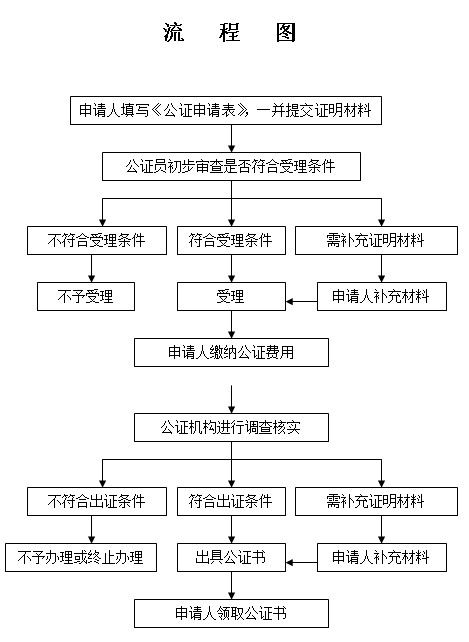 流　程　图

申请人填写《公证申请表》，一并提交证明材料

公证员初步审查是否符合受理条件

不符合受理条件

符合受理条件

需补充证明材料

不予受理

受理

申请人补充材料

申请人缴纳公证费用

公证机构进行调查核实

不符合出证条件

符合出证条件

需补充证明材料

不予办理或终止办理

出具公证书

申请人补充材料

申请人领取公证书